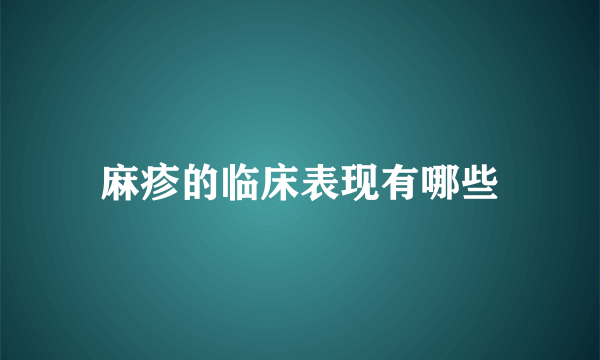 麻疹的临床表现有哪些